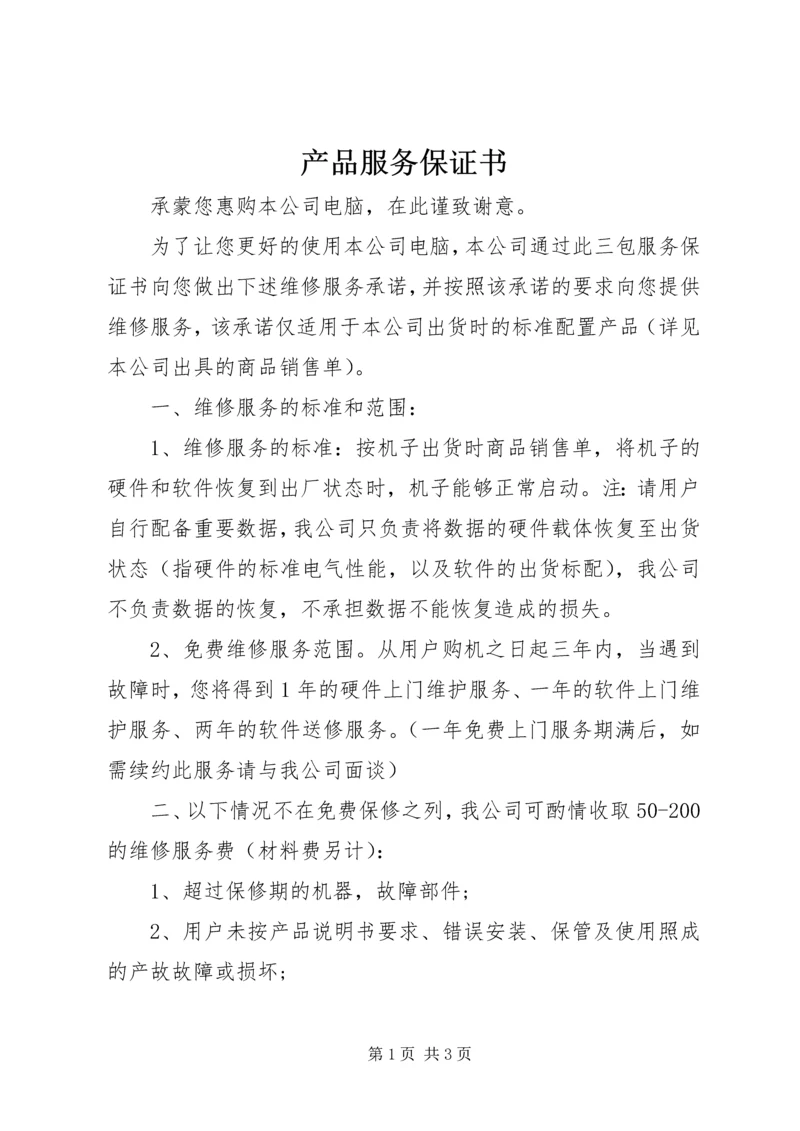 产品服务保证书

承蒙您惠购本公司电脑，在此谨致谢意。

为了让您更好的使用本公司电脑，本公司通过此三包服务保证书向您做出下述维修服务承诺，并按照该承诺的要求向您提供维修服务，该承诺仅适用于本公司出货时的标准配置产品（详见本公司出具的商品销售单）。

一、维修服务的标准和范围：

1、维修服务的标准：按机子出货时商品销售单，将机子的硬件和软件恢复到出厂状态时，机子能够正常启动。注：请用户自行配备重要数据，我公司只负责将数据的硬件载体恢复至出货状态（指硬件的标准电气性能，以及软件的出货标配），我公司不负责数据的恢复，不承担数据不能恢复造成的损失。

2、免费维修服务范围。从用户购机之日起三年内，当遇到故障时，您将得到1年的硬件上门维护服务、一年的软件上门维护服务、两年的软件送修服务。（一年免费上门服务期满后，如需续约此服务请与我公司面谈）

二、以下情况不在免费保修之列，我公司可酌情收取50-200的维修服务费（材料费另计）：

1、超过保修期的机器，故障部件；

2、用户未按产品说明书要求、错误安装、保管及使用照成的产故故障或损坏；

第1页 共3页